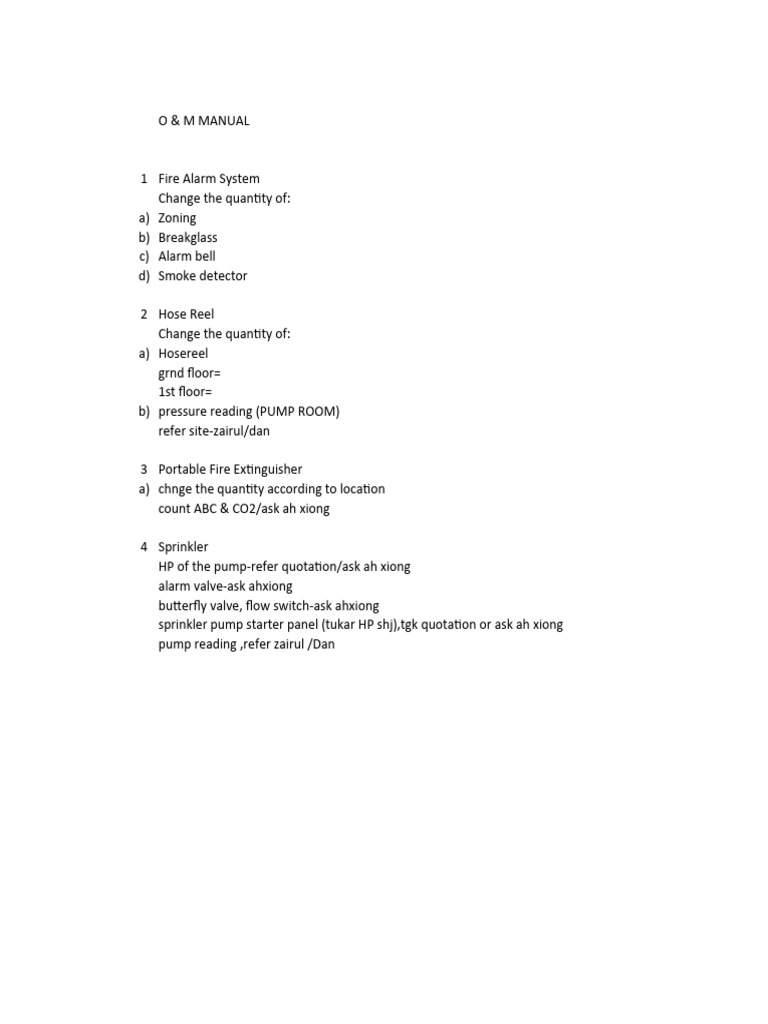 O & M MANUAL

1 Fire Alarm System
Change the quantity of:
a) Zoning
b) Breakglass
c) Alarm bell
d) Smoke detector

2 Hose Reel
Change the quantity of:
a) Hosereel
grnd floor=
1st floor=
b) pressure reading (PUMP ROOM)
refer site-zairul/dan

3 Portable Fire Extinguisher
a) chnge the quantity according to location
count ABC & CO2/ask ah xiong

4 Sprinkler
HP of the pump-refer quotation/ask ah xiong
alarm valve-ask ahxiong
butterfly valve, flow switch-ask ahxiong
sprinkler pump starter panel (tukar HP shj),tgk quotation or ask ah xiong
pump reading ,refer zairul /Dan